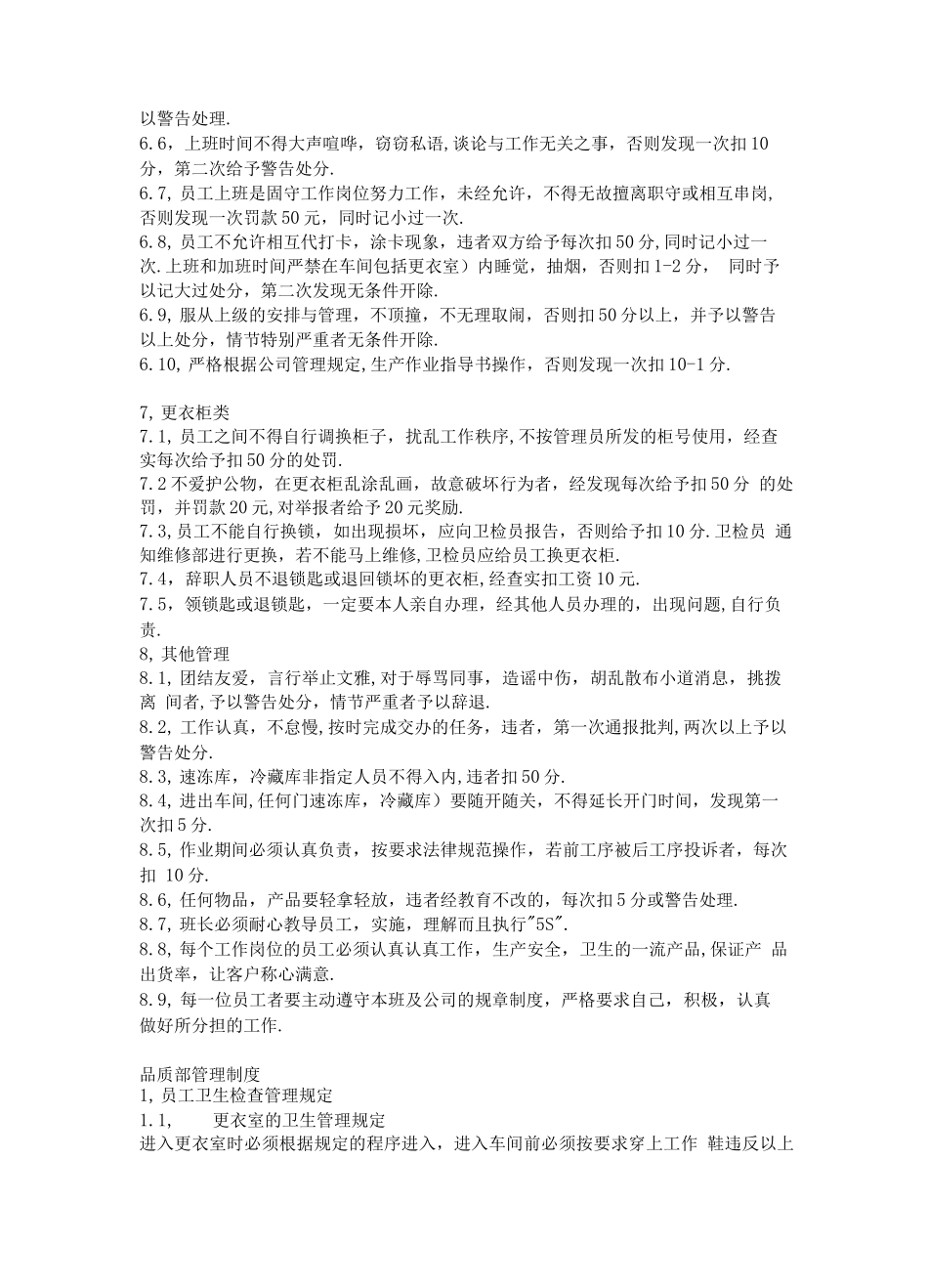 以警告处理.
6.6，上班时间不得大声喧哗，窃窃私语,谈论与工作无关之事，否则发现一次扣10分，第二次给予警告处分.
6.7，员工上班是固守工作岗位努力工作，未经允许，不得无故擅离职守或相互串岗,否则发现一次罚款50元，同时记小过一次.
6.8，员工不允许相互代打卡，涂卡现象，违者双方给予每次扣50分,同时记小过一次.上班和加班时间严禁在车间包括更衣室）内睡觉，抽烟，否则扣1-2分， 同时予以记大过处分，第二次发现无条件开除.
6.9，服从上级的安排与管理，不顶撞，不无理取闹，否则扣50分以上，并予以警告以上处分，情节特别严重者无条件开除.
6.10，严格根据公司管理规定,生产作业指导书操作，否则发现一次扣10-1分.

7，更衣柜类
7.1，员工之间不得自行调换柜子，扰乱工作秩序,不按管理员所发的柜号使用，经查实每次给予扣50分的处罚.
7.2不爱护公物，在更衣柜乱涂乱画，故意破坏行为者，经发现每次给予扣50分 的处罚，并罚款20元,对举报者给予20元奖励.
7.3，员工不能自行换锁，如出现损坏，应向卫检员报告，否则给予扣10分.卫检员 通知维修部进行更换，若不能马上维修,卫检员应给员工换更衣柜.
7.4，辞职人员不退锁匙或退回锁坏的更衣柜,经查实扣工资10元.
7.5，领锁匙或退锁匙，一定要本人亲自办理，经其他人员办理的，出现问题,自行负责.
8，其他管理
8.1，团结友爱，言行举止文雅,对于辱骂同事，造谣中伤，胡乱散布小道消息，挑拨离 间者,予以警告处分，情节严重者予以辞退.
8.2，工作认真，不怠慢,按时完成交办的任务，违者，第一次通报批判,两次以上予以警告处分.
8.3，速冻库，冷藏库非指定人员不得入内,违者扣50分.
8.4，进出车间,任何门速冻库，冷藏库）要随开随关，不得延长开门时间，发现第一次扣5分.
8.5，作业期间必须认真负责，按要求法律规范操作，若前工序被后工序投诉者，每次扣 10分.
8.6，任何物品，产品要轻拿轻放，违者经教育不改的，每次扣5分或警告处理.
8.7，班长必须耐心教导员工，实施，理解而且执行"5S".
8.8，每个工作岗位的员工必须认真认真工作，生产安全，卫生的一流产品,保证产 品出货率，让客户称心满意.
8.9，每一位员工者要主动遵守本班及公司的规章制度，严格要求自己，积极，认真做好所分担的工作.

品质部管理制度
1，员工卫生检查管理规定
1.1， 更衣室的卫生管理规定
进入更衣室时必须根据规定的程序进入，进入车间前必须按要求穿上工作 鞋违反以上